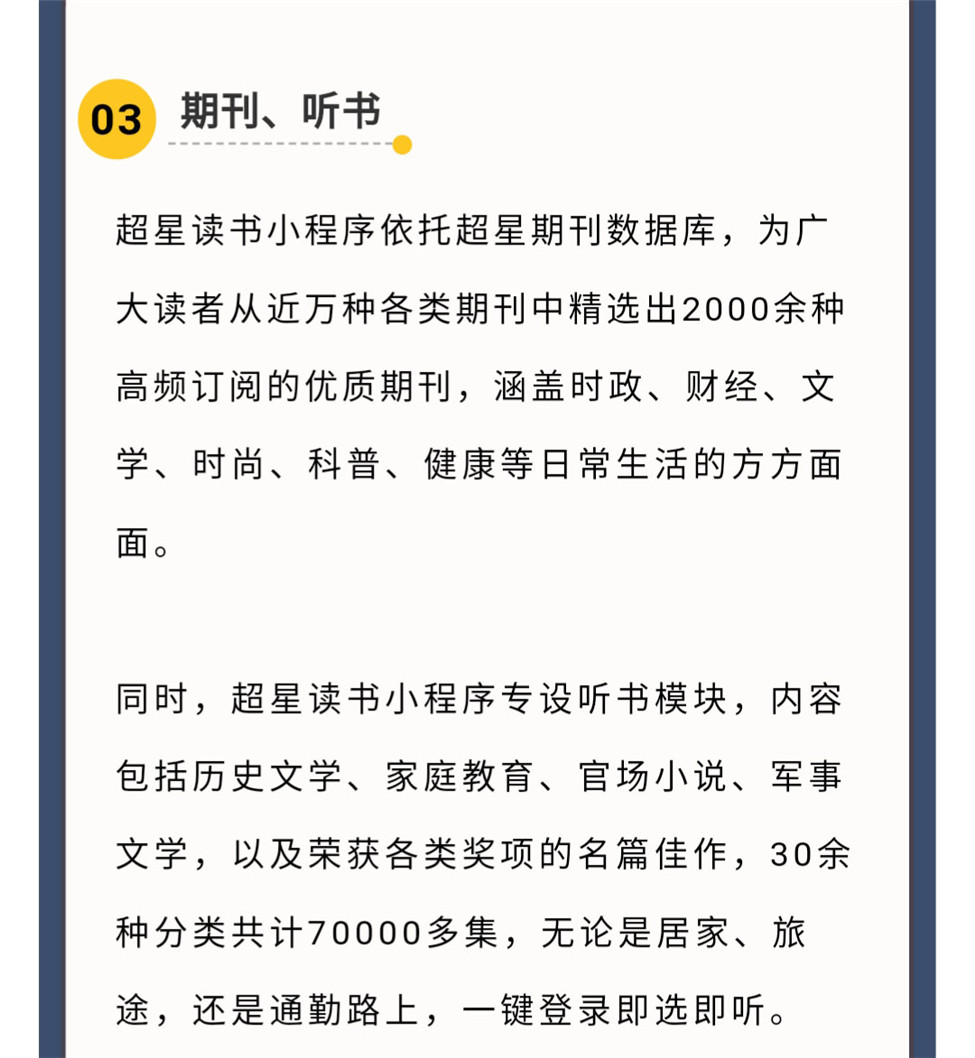 03 期刊、听书

超星读书小程序依托超星期刊数据库，为广大读者从近万种各类期刊中精选出2000余种高频订阅的优质期刊，涵盖时政、财经、文学、时尚、科普、健康等日常生活的方方面面。

同时，超星读书小程序专设听书模块，内容包括历史文学、家庭教育、官场小说、军事文学，以及荣获各类奖项的名篇佳作，30余种分类共计70000多集，无论是居家、旅途，还是通勤路上，一键登录即选即听。